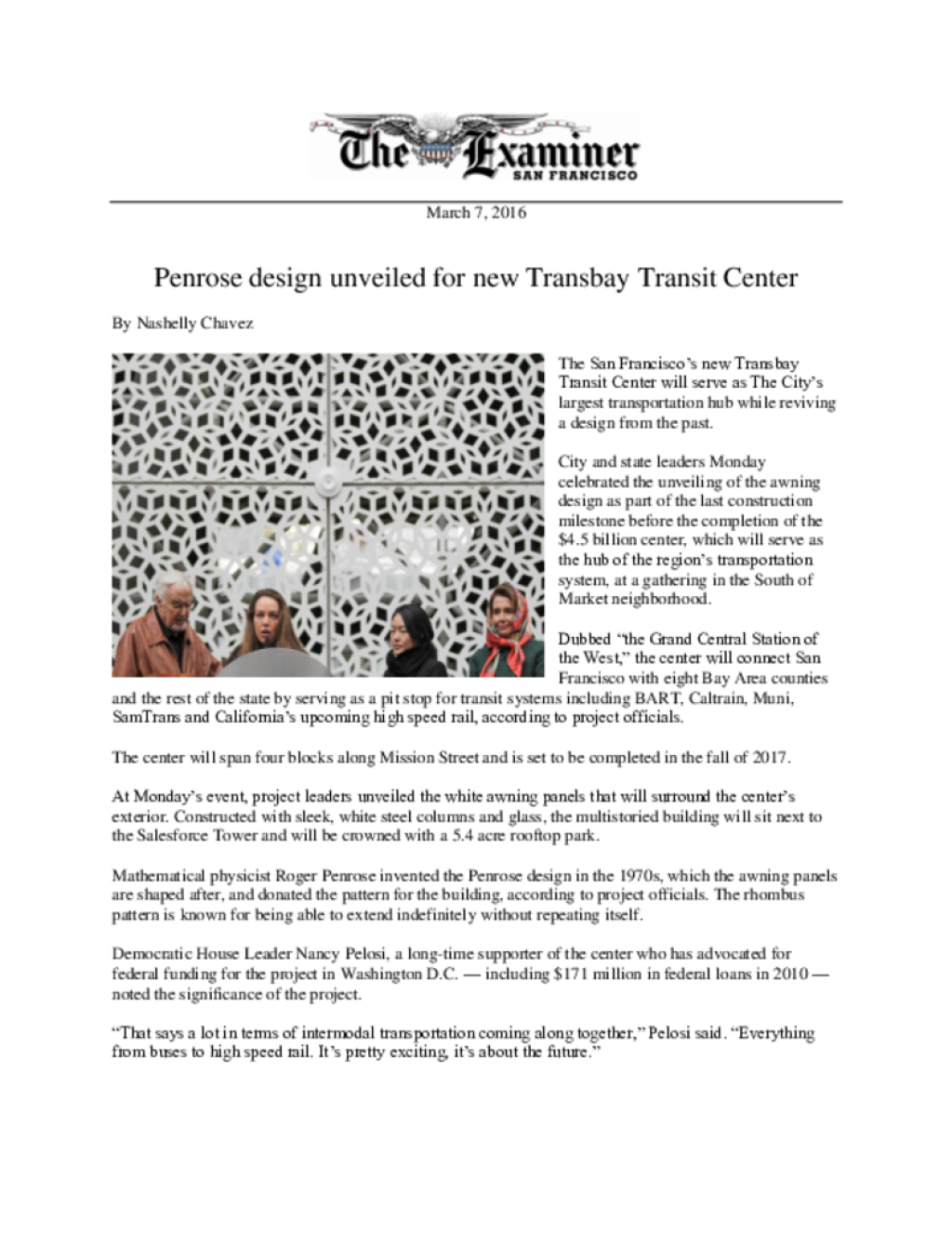 The Examiner
SAN FRANCISCO

March 7, 2016

Penrose design unveiled for new Transbay Transit Center

By Nashelly Chavez

The San Francisco's new Transbay Transit Center will serve as The City's largest transportation hub while reviving a design from the past.

City and state leaders Monday celebrated the unveiling of the awning design as part of the last construction milestone before the completion of the $4.5 billion center, which will serve as the hub of the region's transportation system, at a gathering in the South of Market neighborhood.

Dubbed "the Grand Central Station of the West," the center will connect San Francisco with eight Bay Area counties and the rest of the state by serving as a pit stop for transit systems including BART, Caltrain, Muni, SamTrans and California's upcoming high speed rail, according to project officials.

The center will span four blocks along Mission Street and is set to be completed in the fall of 2017.

At Monday's event, project leaders unveiled the white awning panels that will surround the center's exterior. Constructed with sleek, white steel columns and glass, the multistoried building will sit next to the Salesforce Tower and will be crowned with a 5.4 acre rooftop park.

Mathematical physicist Roger Penrose invented the Penrose design in the 1970s, which the awning panels are shaped after, and donated the pattern for the building, according to project officials. The rhombus pattern is known for being able to extend indefinitely without repeating itself.

Democratic House Leader Nancy Pelosi, a long-time supporter of the center who has advocated for federal funding for the project in Washington D.C. — including $171 million in federal loans in 2010 — noted the significance of the project.

"That says a lot in terms of intermodal transportation coming along together," Pelosi said. "Everything from buses to high speed rail. It's pretty exciting, it's about the future."